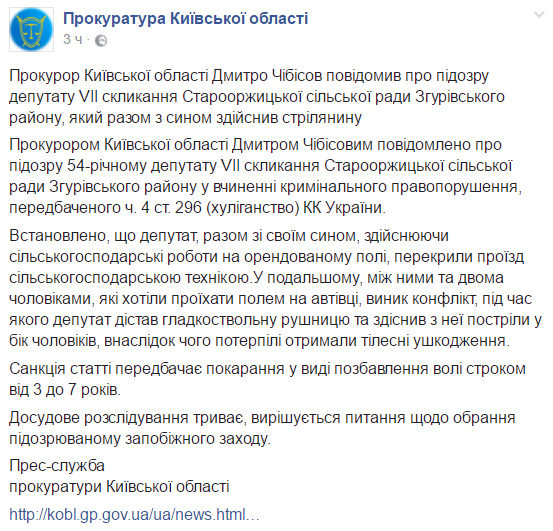 Прокуратура Київської області
3 ч ·

Прокурор Київської області Дмитро Чібісов повідомив про підозру депутату VII скликання Старооржицької сільської ради Згурівського району, який разом з сином здійснив стрілянину

Прокурором Київської області Дмитром Чібісовим повідомлено про підозру 54-річному депутату VII скликання Старооржицької сільської ради Згурівського району у вчиненні кримінального правопорушення, передбаченого ч. 4 ст. 296 (хуліганство) КК України.

Встановлено, що депутат, разом зі своїм сином, здійснюючи сільськогосподарські роботи на орендованому полі, перекрили проїзд сільськогосподарською технікою.У подальшому, між ними та двома чоловіками, які хотіли проїхати полем на автівці, виник конфлікт, під час якого депутат дістав гладкоствольну рушницю та здіснив з неї постріли у бік чоловіків, внаслідок чого потерпілі отримали тілесні ушкодження.

Санкція статті передбачає покарання у виді позбавлення волі строком від 3 до 7 років.

Досудове розслідування триває, вирішується питання щодо обрання підозрюваному запобіжного заходу.

Прес-служба
прокуратури Київської області

http://kobl.gp.gov.ua/ua/news.html...